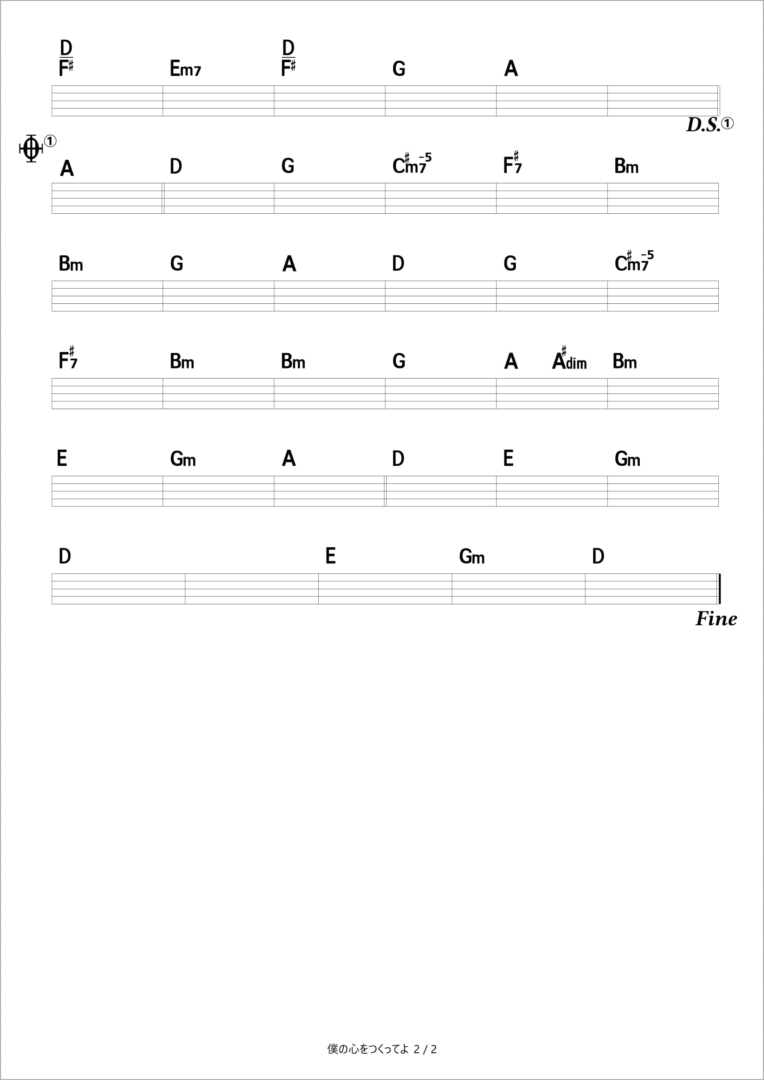 D/F♯ Em7 D/F♯ G A

D.S.①

①

A D G C♯m7-5 F♯7 Bm

Bm G A D G C♯m7-5

F♯7 Bm Bm G A A♯dim Bm

E Gm A D E Gm

D E Gm D

Fine

僕の心をつくってよ 2 / 2